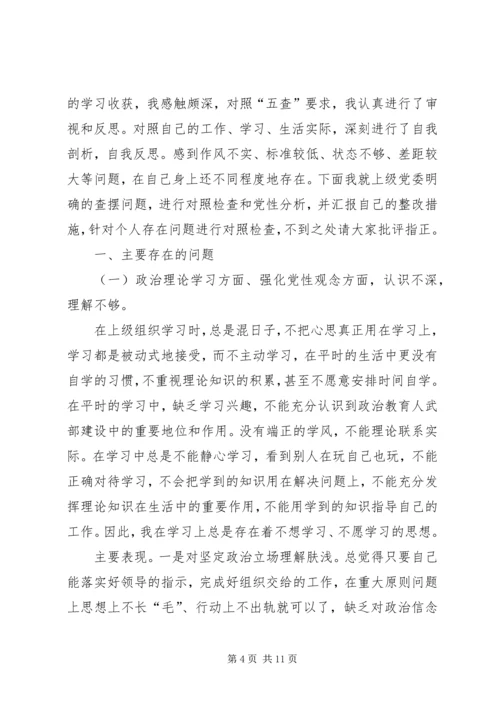 的学习收获，我感触颇深，对照“五查”要求，我认真进行了审视和反思。对照自己的工作、学习、生活实际，深刻进行了自我剖析，自我反思。感到作风不实、标准较低、状态不够、差距较大等问题，在自己身上还不同程度地存在。下面我就上级党委明确的查摆问题，进行对照检查和党性分析，并汇报自己的整改措施，针对个人存在问题进行对照检查，不到之处请大家批评指正。

一、主要存在的问题

（一）政治理论学习方面、强化党性观念方面，认识不深，理解不够。

在上级组织学习时，总是混日子，不把心思真正用在学习上，学习都是被动式地接受，而不主动学习，在平时的生活中更没有自学的习惯，不重视理论知识的积累，甚至不愿意安排时间自学。在平时的学习中，缺乏学习兴趣，不能充分认识到政治教育人武部建设中的重要地位和作用。没有端正的学风，不能理论联系实际。在学习中总是不能静心学习，看到别人在玩自己也玩，不能正确对待学习，不会把学到的知识用在解决问题上，不能充分发挥理论知识在生活中的重要作用，不能用学到的知识指导自己的工作。因此，我在学习上总是存在着不想学习、不愿学习的思想。

主要表现。一是对坚定政治立场理解肤浅。总觉得只要自己能落实好领导的指示，完成好组织交给的工作，在重大原则问题上思想上不长“毛”、行动上不出轨就可以了，缺乏对政治信念

第 4 页 共 11 页